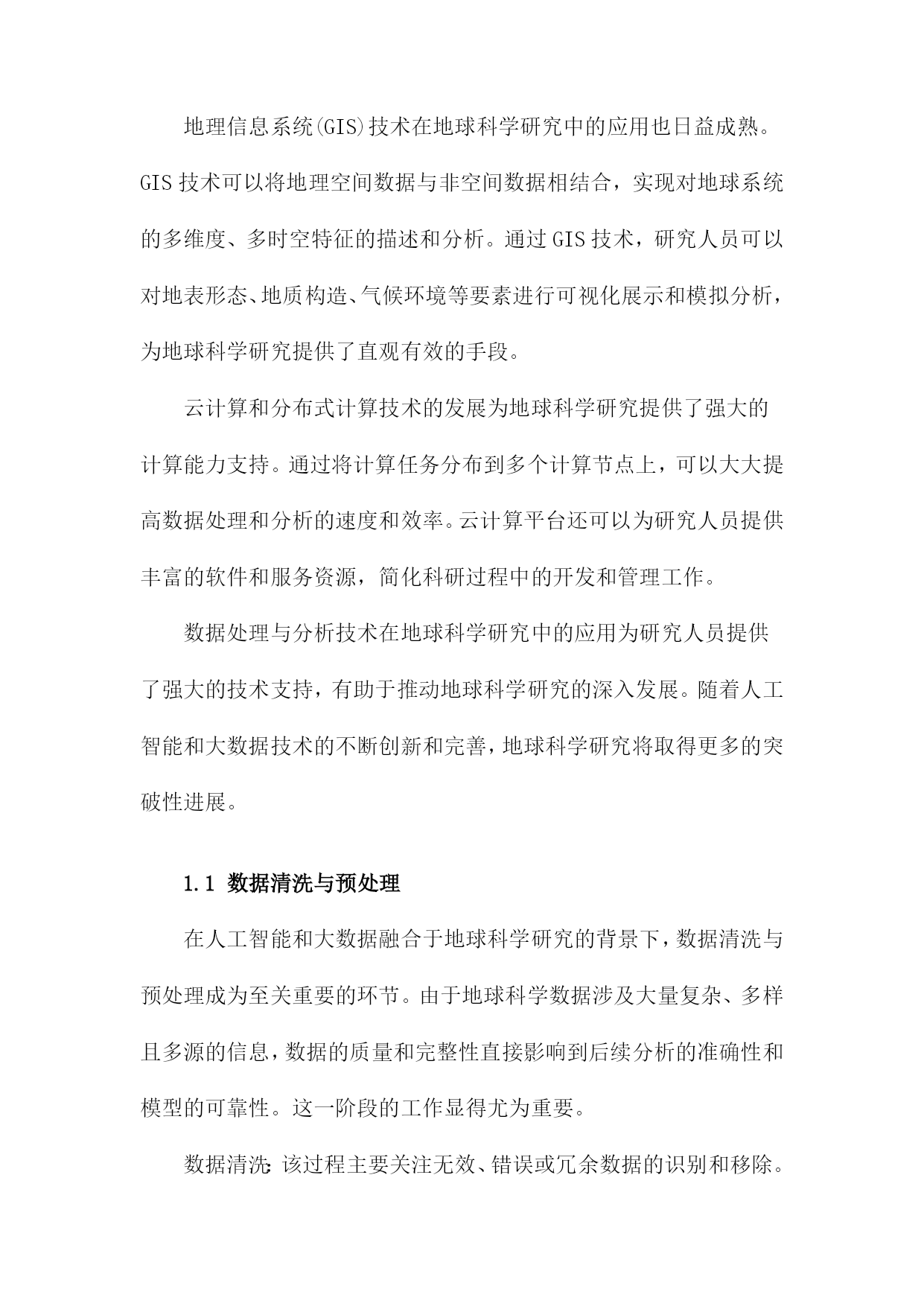 地理信息系统(GIS)技术在地球科学研究中的应用也日益成熟。GIS技术可以将地理空间数据与非空间数据相结合，实现对地球系统的多维度、多时空特征的描述和分析。通过GIS技术，研究人员可以对地表形态、地质构造、气候环境等要素进行可视化展示和模拟分析，为地球科学研究提供了直观有效的手段。

云计算和分布式计算技术的发展为地球科学研究提供了强大的计算能力支持。通过将计算任务分布到多个计算节点上，可以大大提高数据处理和分析的速度和效率。云计算平台还可以为研究人员提供丰富的软件和服务资源，简化科研过程中的开发和管理工作。

数据处理与分析技术在地球科学研究中的应用为研究人员提供了强大的技术支持，有助于推动地球科学研究的深入发展。随着人工智能和大数据技术的不断创新和完善，地球科学研究将取得更多的突破性进展。

1.1 数据清洗与预处理

在人工智能和大数据融合于地球科学研究的背景下，数据清洗与预处理成为至关重要的环节。由于地球科学数据涉及大量复杂、多样且多源的信息，数据的质量和完整性直接影响到后续分析的准确性和模型的可靠性。这一阶段的工作显得尤为重要。

数据清洗：该过程主要关注无效、错误或冗余数据的识别和移除。